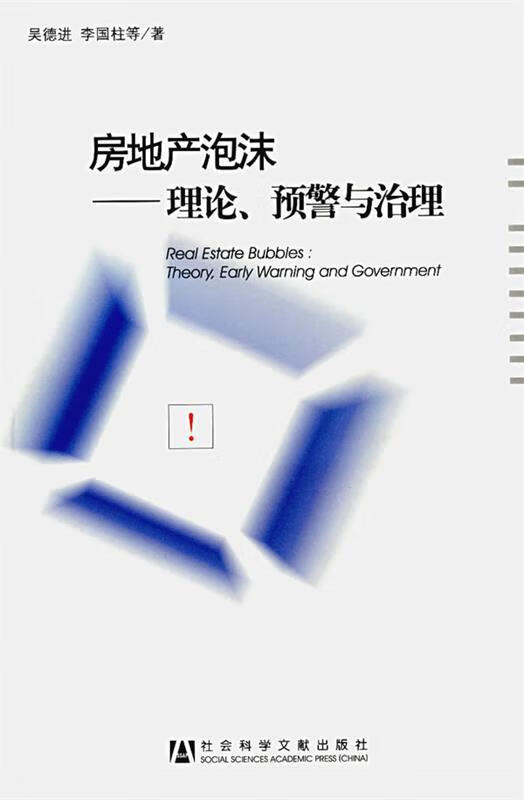 吴德进 李国柱等/著

房地产泡沫
——理论、预警与治理

Real Estate Bubbles :
Theory, Early Warning and Government

!

社会科学文献出版社
SOCIAL SCIENCES ACADEMIC PRESS (CHINA)